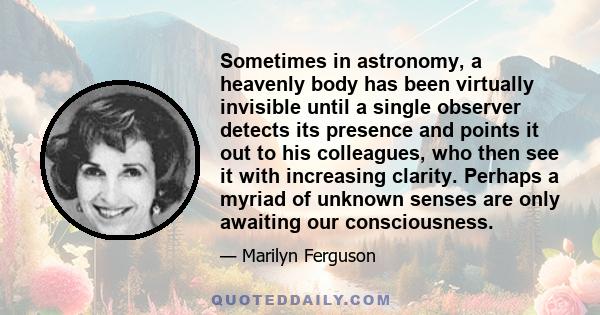 Sometimes in astronomy, a heavenly body has been virtually invisible until a single observer detects its presence and points it out to his colleagues, who then see it with increasing clarity. Perhaps a myriad of unknown senses are only awaiting our consciousness.

— Marilyn Ferguson

QUOTEDDAILY.COM